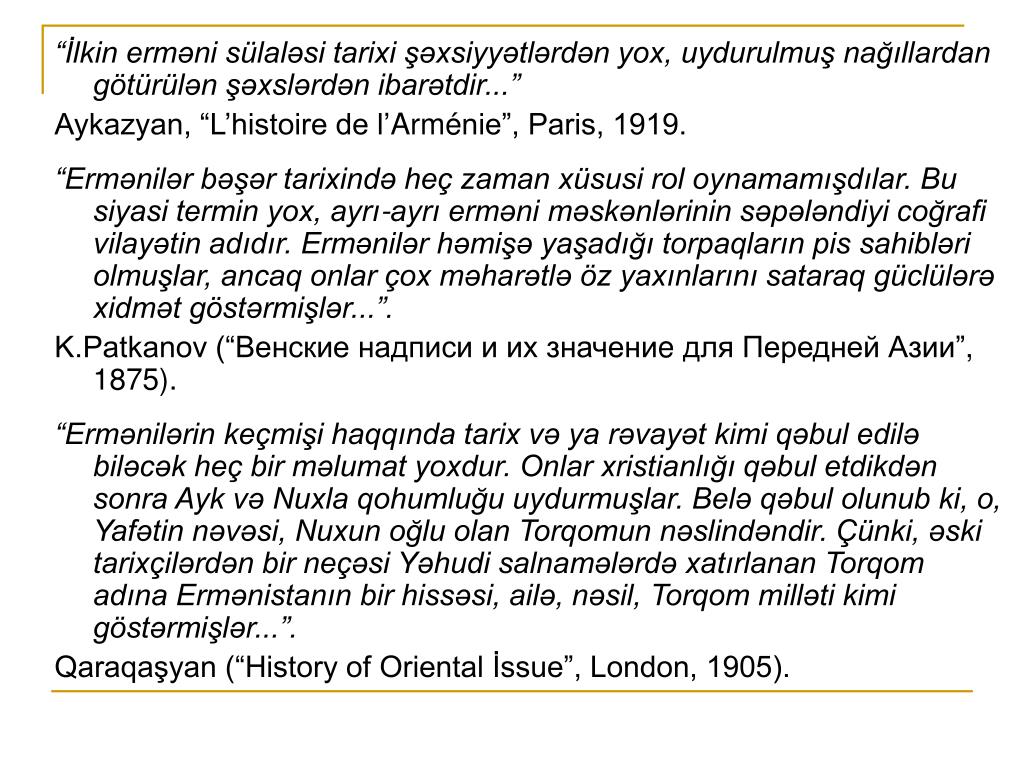 “İlkin erməni sülaləsi tarixi şəxsiyyətlərdən yox, uydurulmuş nağıllardan götürülən şəxslərdən ibarətdir...”

Aykazyan, “L’histoire de l’Arménie”, Paris, 1919.

“Ermənilər bəşər tarixində heç zaman xüsusi rol oynamamışdılar. Bu siyasi termin yox, ayrı-ayrı erməni məskənlərinin səpələndiyi coğrafi vilayətin adıdır. Ermənilər həmişə yaşadığı torpaqların pis sahibləri olmuşlar, ancaq onlar çox məharətlə öz yaxınlarını sataraq güclülərə xidmət göstərmişlər...”.

K.Patkanov (“Венские надписи и их значение для Передней Азии”, 1875).

“Ermənilərin keçmişi haqqında tarix və ya rəvayət kimi qəbul edilə biləcək heç bir məlumat yoxdur. Onlar xristianlığı qəbul etdikdən sonra Ayk və Nuxla qohumluğu uydurmuşlar. Belə qəbul olunub ki, o, Yafətin nəvəsi, Nuxun oğlu olan Torqomun nəslindəndir. Çünki, əski tarixçilərdən bir neçəsi Yəhudi salnamələrdə xatırlanan Torqom adına Ermənistanın bir hissəsi, ailə, nəsil, Torqom milləti kimi göstərmişlər...”.

Qaraqaşyan (“History of Oriental İssue”, London, 1905).